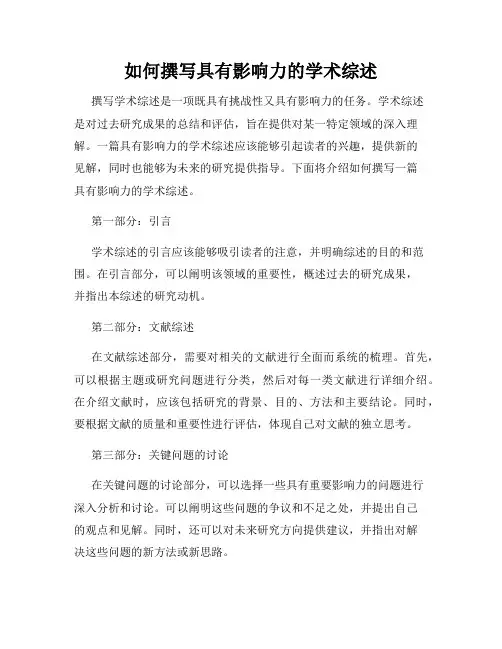 如何撰写具有影响力的学术综述

撰写学术综述是一项既具有挑战性又具有影响力的任务。学术综述是对过去研究成果的总结和评估，旨在提供对某一特定领域的深入理解。一篇具有影响力的学术综述应该能够引起读者的兴趣，提供新的见解，同时也能够为未来的研究提供指导。下面将介绍如何撰写一篇具有影响力的学术综述。

第一部分：引言

学术综述的引言应该能够吸引读者的注意，并明确综述的目的和范围。在引言部分，可以阐明该领域的重要性，概述过去的研究成果，并指出本综述的研究动机。

第二部分：文献综述

在文献综述部分，需要对相关的文献进行全面而系统的梳理。首先，可以根据主题或研究问题进行分类，然后对每一类文献进行详细介绍。在介绍文献时，应该包括研究的背景、目的、方法和主要结论。同时，要根据文献的质量和重要性进行评估，体现自己对文献的独立思考。

第三部分：关键问题的讨论

在关键问题的讨论部分，可以选择一些具有重要影响力的问题进行深入分析和讨论。可以阐明这些问题的争议和不足之处，并提出自己的观点和见解。同时，还可以对未来研究方向提供建议，并指出对解决这些问题的新方法或新思路。